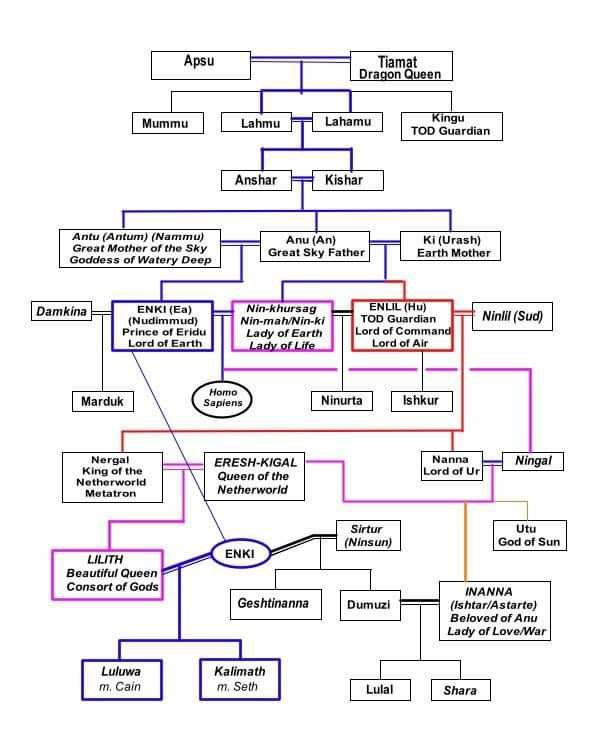 Apsu

Tiamat
Dragon Queen

Mummu

Lahmu

Lahamu

Kingu
TOD Guardian

Anshar

Kishar

Antu (Antum) (Nammu)
Great Mother of the Sky
Goddess of Watery Deep

Anu (An)
Great Sky Father

Ki (Urash)
Earth Mother

Damkina

ENKI (Ea)
(Nudimmud)
Prince of Eridu
Lord of Earth

Nin-khursag
Nin-mah/Nin-ki
Lady of Earth
Lady of Life

ENLIL (Hu)
TOD Guardian
Lord of Command
Lord of Air

Ninlil (Sud)

Marduk

Homo Sapiens

Ninurta

Ishkur

Nergal
King of the
Netherworld
Metatron

ERESH-KIGAL
Queen of the
Netherworld

Nanna
Lord of Ur

Ningal

Utu
God of Sun

LILITH
Beautiful Queen
Consort of Gods

ENKI

Sirtur
(Ninsun)

Geshtinanna

Dumuzi

INANNA
(Ishtar/Astarte)
Beloved of Anu
Lady of Love/War

Luluwa
m. Cain

Kalimath
m. Seth

Lulal

Shara